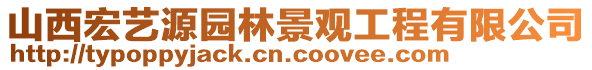 山西宏艺源园林景观工程有限公司
http://typoppyjack.cn.coovee.com